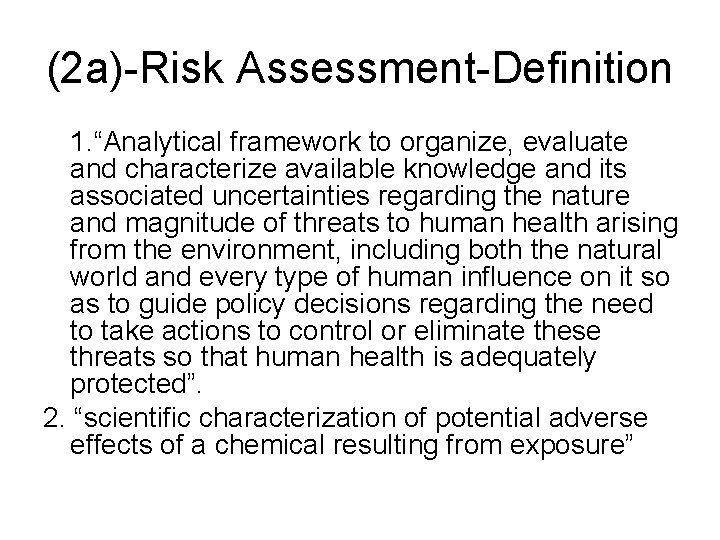 (2a)-Risk Assessment-Definition

1.“Analytical framework to organize, evaluate and characterize available knowledge and its associated uncertainties regarding the nature and magnitude of threats to human health arising from the environment, including both the natural world and every type of human influence on it so as to guide policy decisions regarding the need to take actions to control or eliminate these threats so that human health is adequately protected”.

2. “scientific characterization of potential adverse effects of a chemical resulting from exposure”